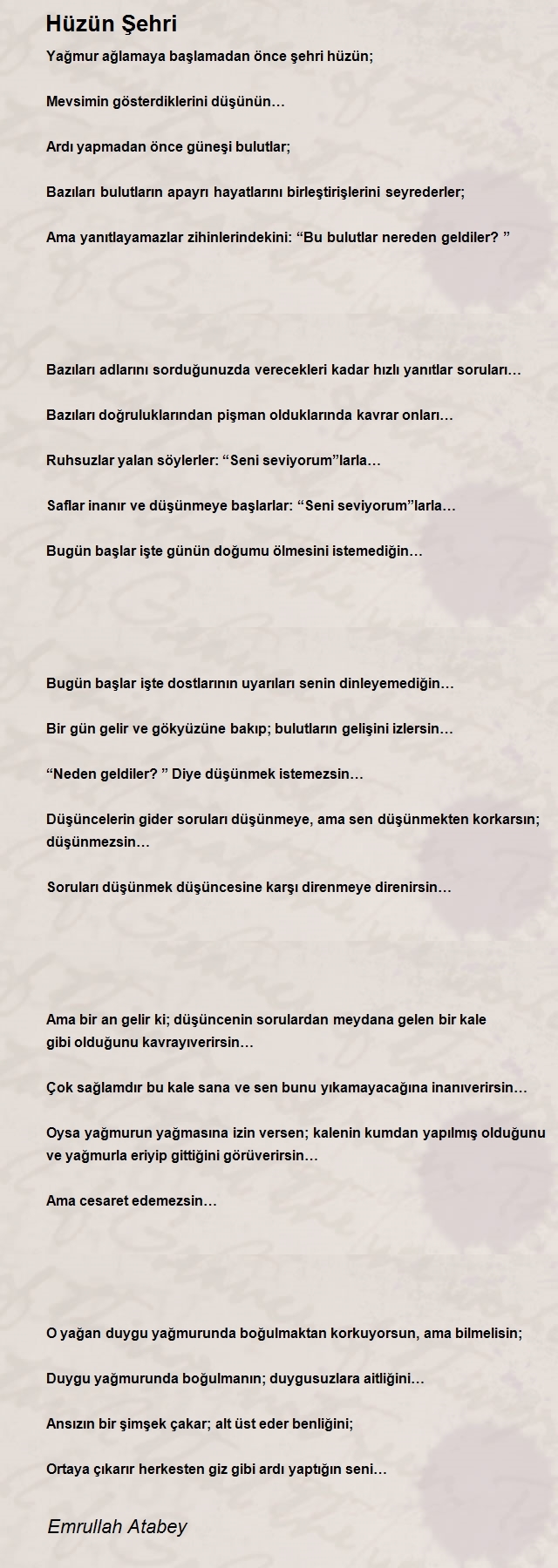 Hüzün Şehri

Yağmur ağlamaya başlamadan önce şehri hüzün;

Mevsimin gösterdiklerini düşünün…

Ardı yapmadan önce güneşi bulutlar;

Bazıları bulutların apayrı hayatlarını birleştirişlerini seyrederler;

Ama yanıtlayamazlar zihinlerindekini: “Bu bulutlar nereden geldiler? ”

Bazıları adlarını sorduğunuzda verecekleri kadar hızlı yanıtlar soruları…

Bazıları doğruluklarından pişman olduklarında kavrar onları…

Ruhsuzlar yalan söylerler: “Seni seviyorum”larla…

Saflar inanır ve düşünmeye başlarlar: “Seni seviyorum”larla…

Bugün başlar işte günün doğumu ölmesini istemediğin…

Bugün başlar işte dostlarının uyarıları senin dinleyemediğin…

Bir gün gelir ve gökyüzüne bakıp; bulutların gelişini izlersin…

“Neden geldiler? ” Diye düşünmek istemezsin…

Düşüncelerin gider soruları düşünmeye, ama sen düşünmekten korkarsın; düşünmezsin…

Soruları düşünmek düşüncesine karşı direnmeye direnirsin…

Ama bir an gelir ki; düşüncenin sorulardan meydana gelen bir kale gibi olduğunu kavrayıverirsin…

Çok sağlamdır bu kale sana ve sen bunu yıkamayacağına inanıverirsin…

Oysa yağmurun yağmasına izin versen; kalenin kumdan yapılmış olduğunu ve yağmurla eriyip gittiğini görüverirsin…

Ama cesaret edemezsin…

O yağan duygu yağmurunda boğulmaktan korkuyorsun, ama bilmelisin;

Duygu yağmurunda boğulmanın; duygusuzlara aitliğini…

Ansızın bir şimşek çakar; alt üst eder benliğini;

Ortaya çıkarır herkesten giz gibi ardı yaptığın seni…

Emrullah Atabey